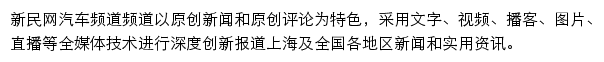 新民网汽车频道频道以原创新闻和原创评论为特色，采用文字、视频、播客、图片、直播等全媒体技术进行深度创新报道上海及全国各地区新闻和实用资讯。